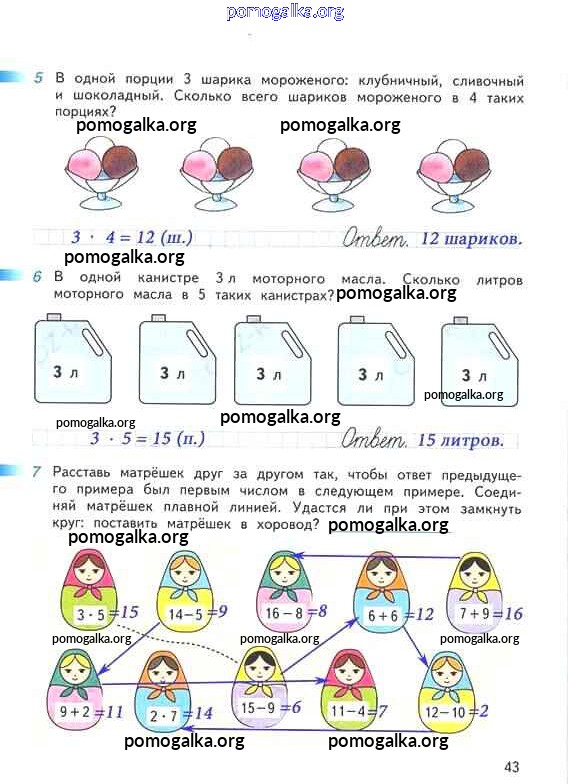 pomogalka.org

5 В одной порции 3 шарика мороженого: клубничный, сливочный и шоколадный. Сколько всего шариков мороженого в 4 таких порциях?

pomogalka.org pomogalka.org

$3 \cdot 4 = 12$ (ш.) Ответ. 12 шариков.

pomogalka.org

6 В одной канистре 3 л моторного масла. Сколько литров моторного масла в 5 таких канистрах? pomogalka.org

3 л 3 л 3 л 3 л 3 л

pomogalka.org

pomogalka.org pomogalka.org

$3 \cdot 5 = 15$ (л.) Ответ. 15 литров.

7 Расставь матрёшек друг за другом так, чтобы ответ предыдущего примера был первым числом в следующем примере. Соединяй матрёшек плавной линией. Удастся ли при этом замкнуть круг: поставить матрёшек в хоровод? pomogalka.org

pomogalka.org

$3 \cdot 5 = 15$ $14 - 5 = 9$ $16 - 8 = 8$ $6 + 6 = 12$ $7 + 9 = 16$

pomogalka.org pomogalka.org pomogalka.org

$9 + 2 = 11$ $2 \cdot 7 = 14$ $15 - 9 = 6$ $11 - 4 = 7$ $12 - 10 = 2$

pomogalka.org pomogalka.org

43